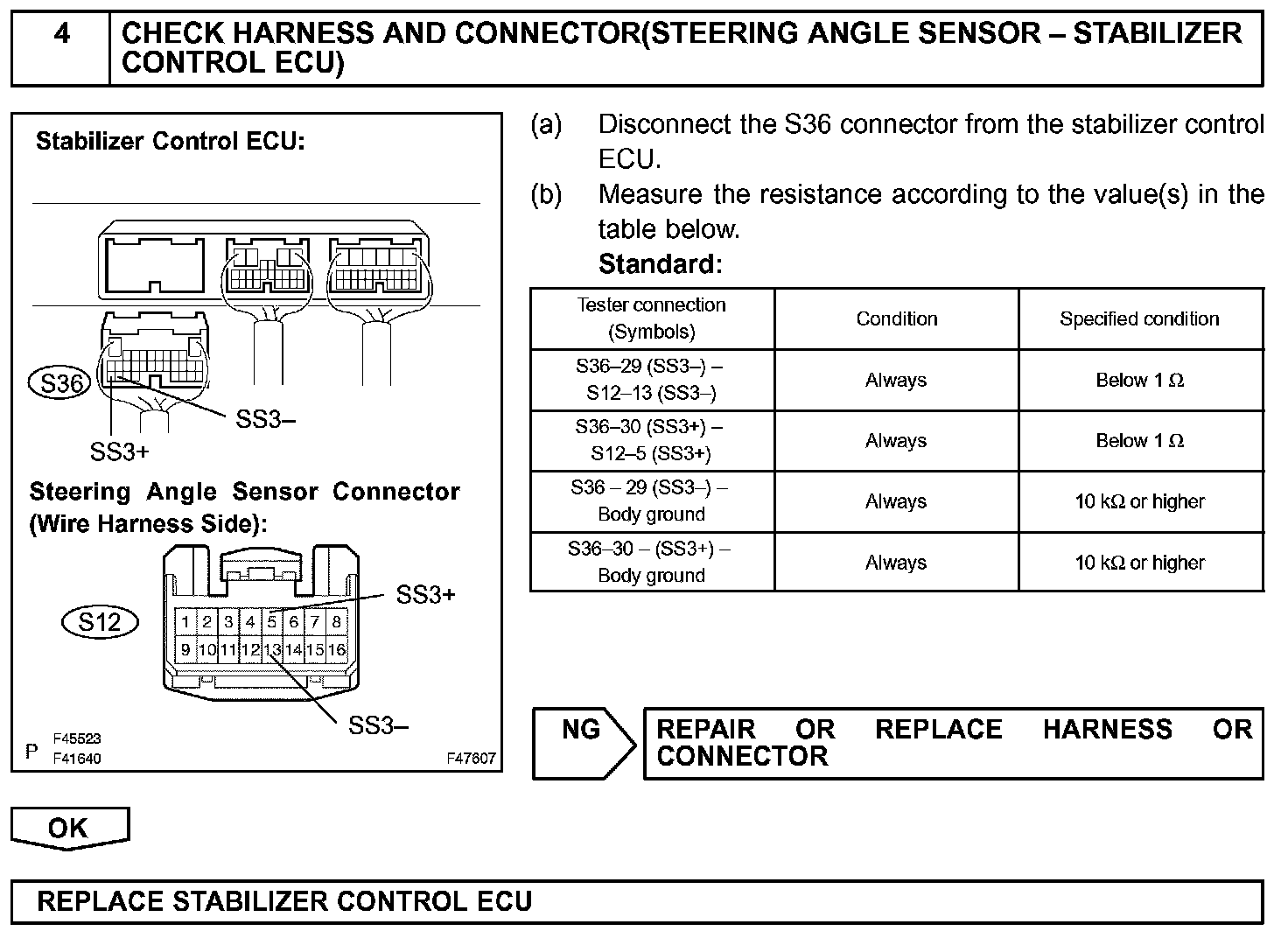 4 CHECK HARNESS AND CONNECTOR(STEERING ANGLE SENSOR – STABILIZER CONTROL ECU)

Stabilizer Control ECU:

S36

SS3–

SS3+

Steering Angle Sensor Connector (Wire Harness Side):

S12

1 2 3 4 5 6 7 8
9 10 11 12 13 14 15 16

SS3+

SS3–

P F45523
F41640 F47607

(a) Disconnect the S36 connector from the stabilizer control ECU.

(b) Measure the resistance according to the value(s) in the table below.

Standard:

| Tester connection (Symbols) | Condition | Specified condition |
|---|---|---|
| S36–29 (SS3–) – S12–13 (SS3–) | Always | Below 1 Ω |
| S36–30 (SS3+) – S12–5 (SS3+) | Always | Below 1 Ω |
| S36 – 29 (SS3–) – Body ground | Always | 10 kΩ or higher |
| S36–30 – (SS3+) – Body ground | Always | 10 kΩ or higher |

NG REPAIR OR REPLACE HARNESS OR CONNECTOR

OK

REPLACE STABILIZER CONTROL ECU